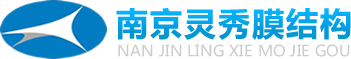 南京灵秀膜结构
NAN JIN LING XIE MO JIE GOU